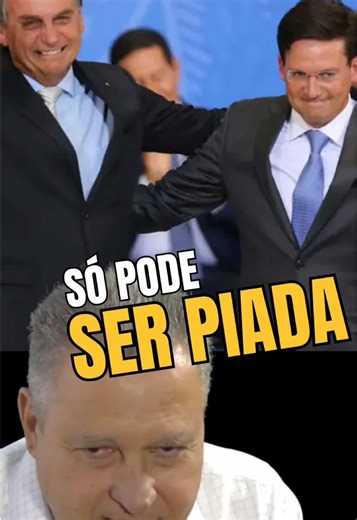 SÓ PODE
SER PIADA